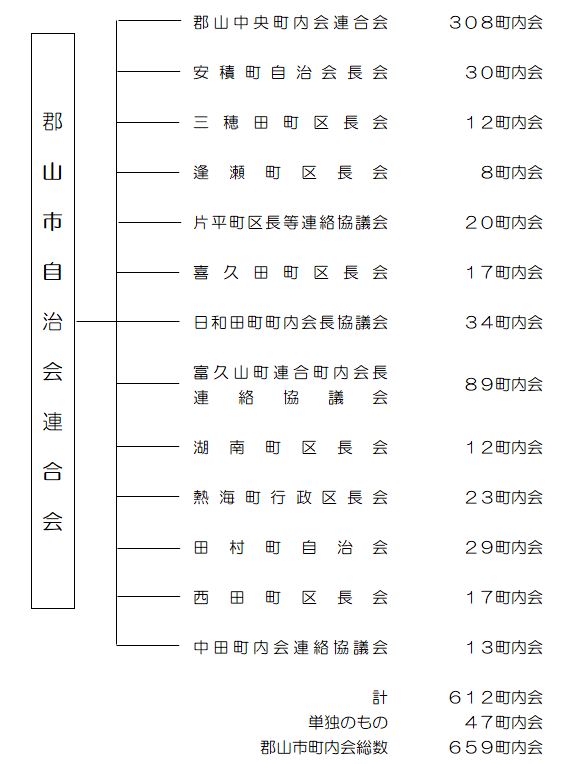 郡山市自治会連合会

郡山中央町内会連合会　３０８町内会
安積町自治会長会　３０町内会
三穂田町区長会　１２町内会
逢瀬町区長会　８町内会
片平町区長等連絡協議会　２０町内会
喜久田町区長会　１７町内会
日和田町町内会長協議会　３４町内会
富久山町連合町内会長連絡協議会　８９町内会
湖南町区長会　１２町内会
熱海町行政区長会　２３町内会
田村町自治会　２９町内会
西田町区長会　１７町内会
中田町内会連絡協議会　１３町内会

計　６１２町内会
単独のもの　４７町内会
郡山市町内会総数　６５９町内会